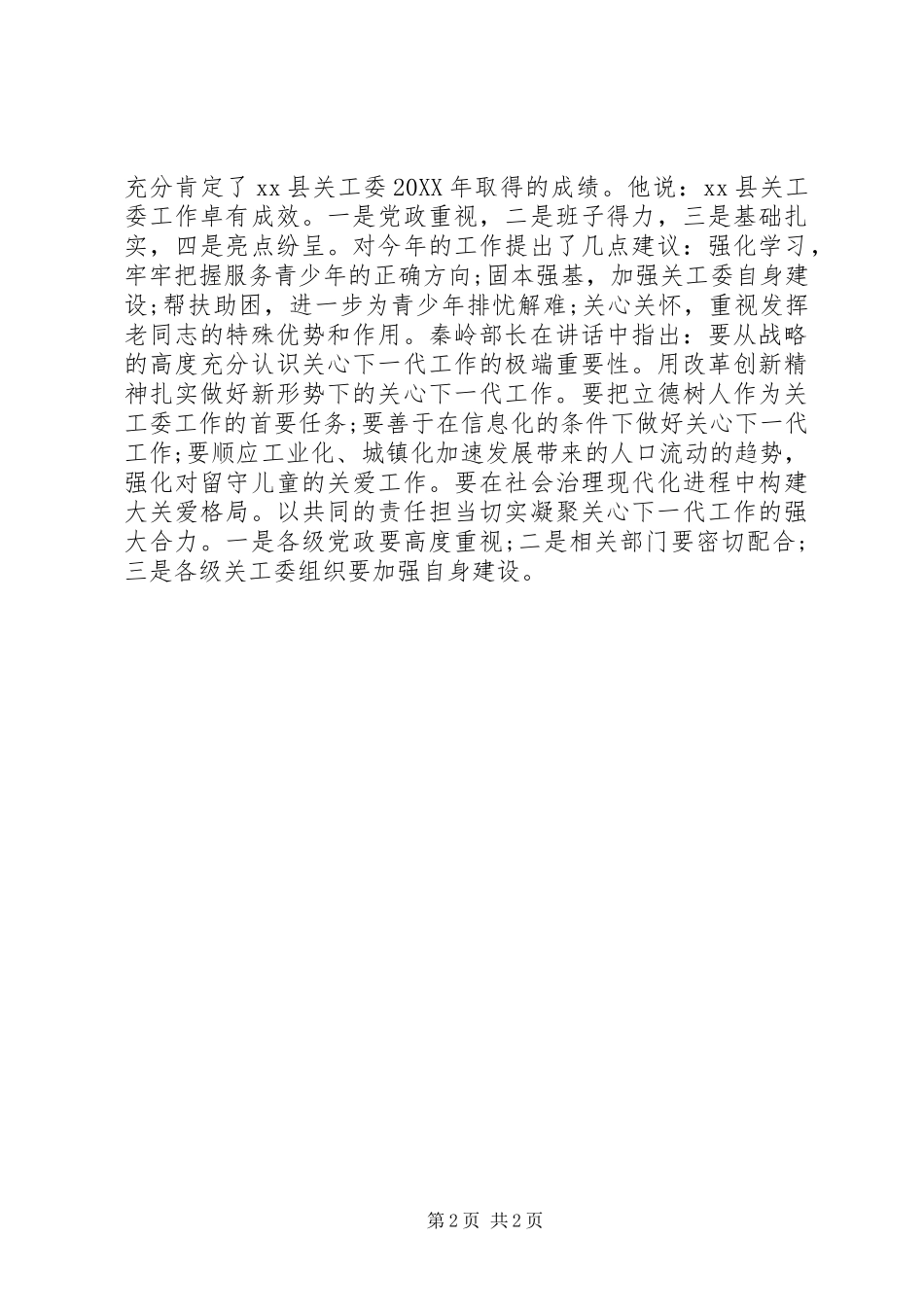 充分肯定了xx县关工委20XX年取得的成绩。他说：xx县关工委工作卓有成效。一是党政重视，二是班子得力，三是基础扎实，四是亮点纷呈。对今年的工作提出了几点建议：强化学习，牢牢把握服务青少年的正确方向;固本强基，加强关工委自身建设;帮扶助困，进一步为青少年排忧解难;关心关怀，重视发挥老同志的特殊优势和作用。秦岭部长在讲话中指出：要从战略的高度充分认识关心下一代工作的极端重要性。用改革创新精神扎实做好新形势下的关心下一代工作。要把立德树人作为关工委工作的首要任务;要善于在信息化的条件下做好关心下一代工作;要顺应工业化、城镇化加速发展带来的人口流动的趋势，强化对留守儿童的关爱工作。要在社会治理现代化进程中构建大关爱格局。以共同的责任担当切实凝聚关心下一代工作的强大合力。一是各级党政要高度重视;二是相关部门要密切配合;三是各级关工委组织要加强自身建设。

第2页 共2页